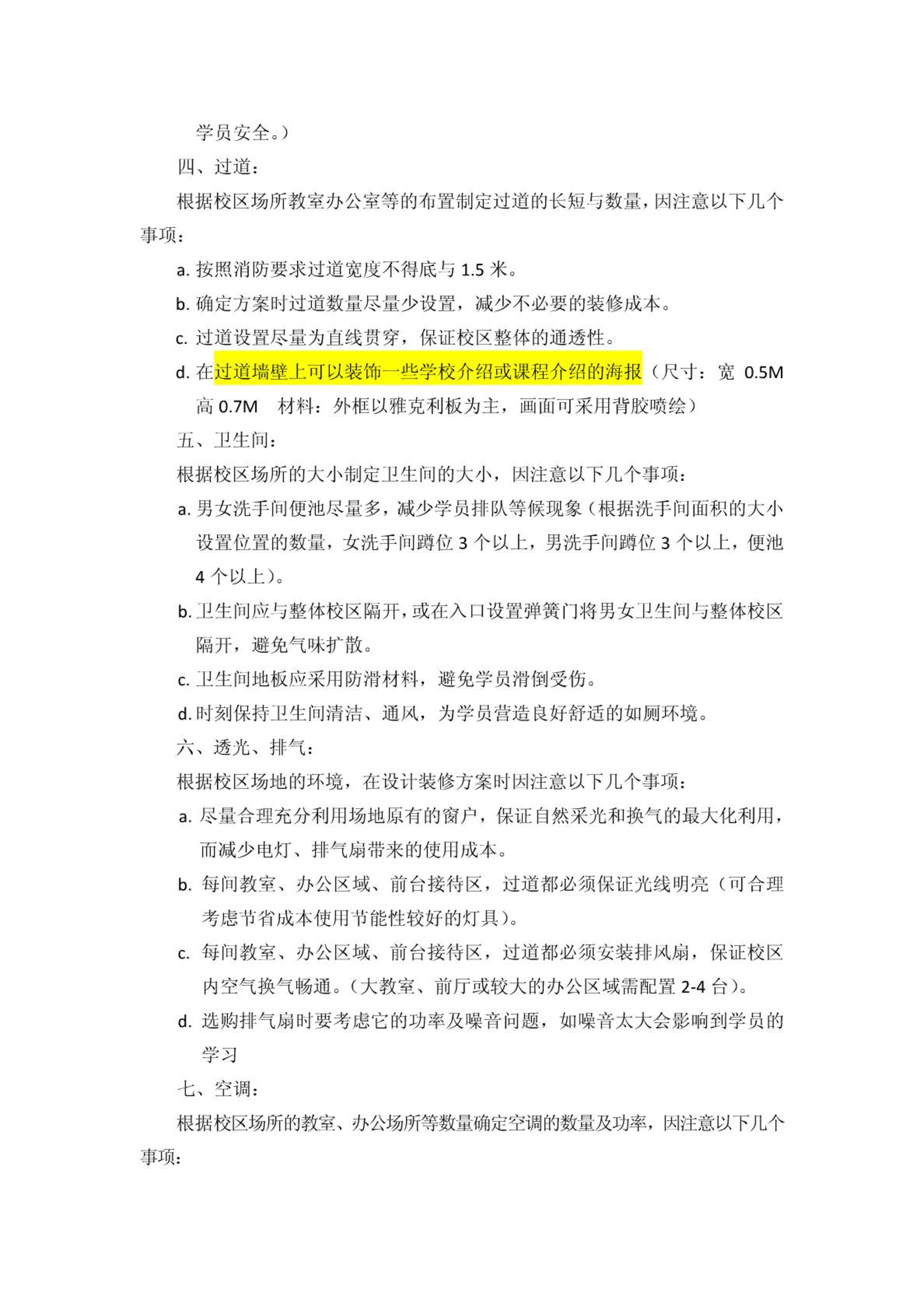 学员安全。）

四、过道：

根据校区场所教室办公室等的布置制定过道的长短与数量，因注意以下几个事项：

a. 按照消防要求过道宽度不得底与 1.5 米。

b. 确定方案时过道数量尽量少设置，减少不必要的装修成本。

c. 过道设置尽量为直线贯穿，保证校区整体的通透性。

d. 在过道墙壁上可以装饰一些学校介绍或课程介绍的海报（尺寸：宽 0.5M 高 0.7M 材料：外框以雅克利板为主，画面可采用背胶喷绘）

五、卫生间：

根据校区场所的大小制定卫生间的大小，因注意以下几个事项：

a. 男女洗手间便池尽量多，减少学员排队等候现象（根据洗手间面积的大小设置位置的数量，女洗手间蹲位 3 个以上，男洗手间蹲位 3 个以上，便池 4 个以上）。

b. 卫生间应与整体校区隔开，或在入口设置弹簧门将男女卫生间与整体校区隔开，避免气味扩散。

c. 卫生间地板应采用防滑材料，避免学员滑倒受伤。

d. 时刻保持卫生间清洁、通风，为学员营造良好舒适的如厕环境。

六、透光、排气：

根据校区场地的环境，在设计装修方案时因注意以下几个事项：

a. 尽量合理充分利用场地原有的窗户，保证自然采光和换气的最大化利用，而减少电灯、排气扇带来的使用成本。

b. 每间教室、办公区域、前台接待区，过道都必须保证光线明亮（可合理考虑节省成本使用节能性较好的灯具）。

c. 每间教室、办公区域、前台接待区，过道都必须安装排风扇，保证校区内空气换气畅通。（大教室、前厅或较大的办公区域需配置 2-4 台）。

d. 选购排气扇时要考虑它的功率及噪音问题，如噪音太大会影响到学员的学习

七、空调：

根据校区场所的教室、办公场所等数量确定空调的数量及功率，因注意以下几个事项：